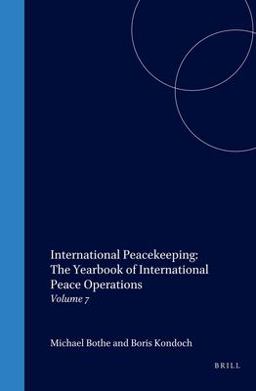 International Peacekeeping: The Yearbook of International Peace Operations
Volume 7

Michael Bothe and Boris Kondoch

BRILL